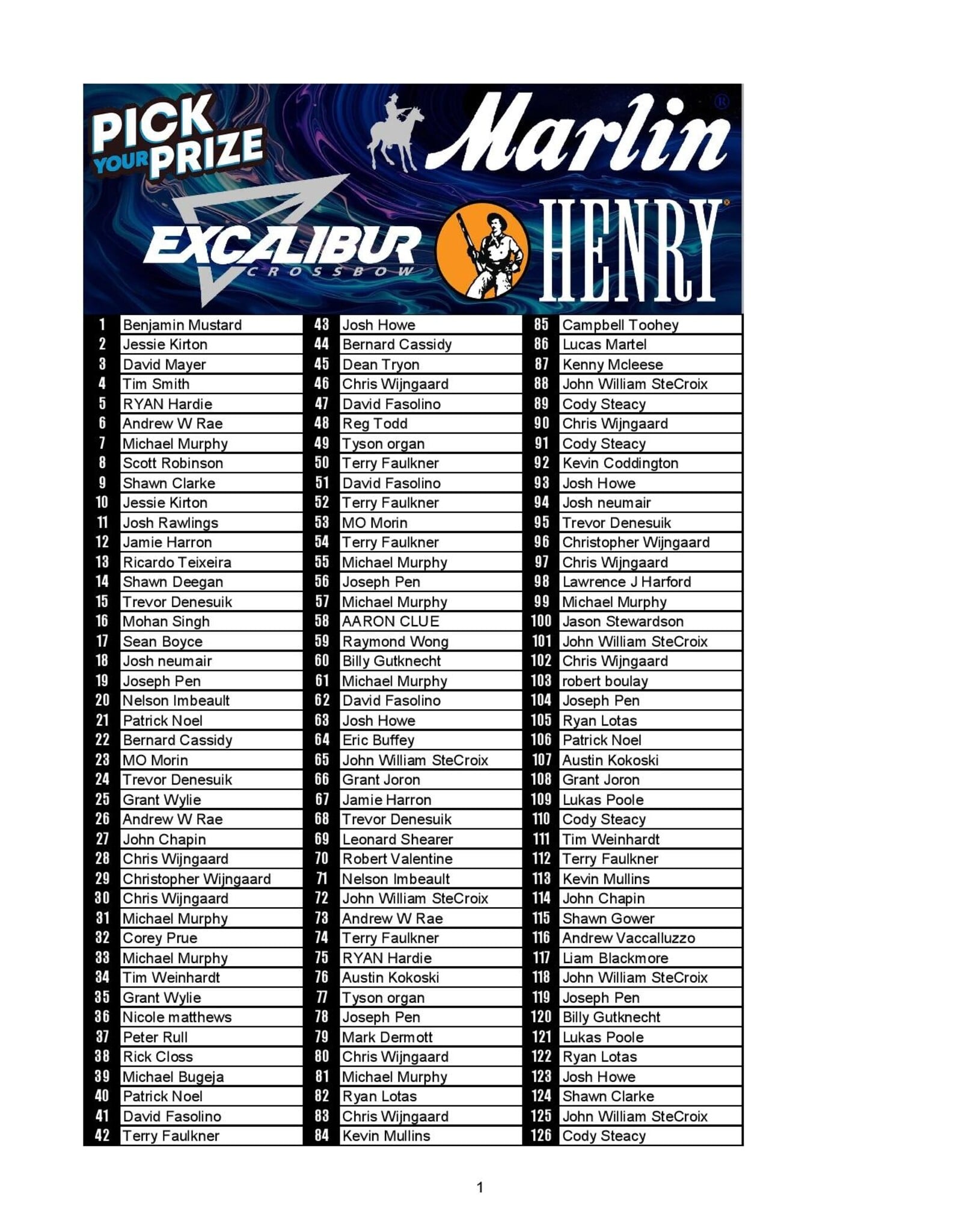 PICK YOUR PRIZE

Marlin®

EXCALIBUR CROSSBOW

HENRY®

1 Benjamin Mustard
2 Jessie Kirton
3 David Mayer
4 Tim Smith
5 RYAN Hardie
6 Andrew W Rae
7 Michael Murphy
8 Scott Robinson
9 Shawn Clarke
10 Jessie Kirton
11 Josh Rawlings
12 Jamie Harron
13 Ricardo Teixeira
14 Shawn Deegan
15 Trevor Denesuik
16 Mohan Singh
17 Sean Boyce
18 Josh neumair
19 Joseph Pen
20 Nelson Imbeault
21 Patrick Noel
22 Bernard Cassidy
23 MO Morin
24 Trevor Denesuik
25 Grant Wylie
26 Andrew W Rae
27 John Chapin
28 Chris Wijngaard
29 Christopher Wijngaard
30 Chris Wijngaard
31 Michael Murphy
32 Corey Prue
33 Michael Murphy
34 Tim Weinhardt
35 Grant Wylie
36 Nicole matthews
37 Peter Rull
38 Rick Closs
39 Michael Bugeja
40 Patrick Noel
41 David Fasolino
42 Terry Faulkner

43 Josh Howe
44 Bernard Cassidy
45 Dean Tryon
46 Chris Wijngaard
47 David Fasolino
48 Reg Todd
49 Tyson organ
50 Terry Faulkner
51 David Fasolino
52 Terry Faulkner
53 MO Morin
54 Terry Faulkner
55 Michael Murphy
56 Joseph Pen
57 Michael Murphy
58 AARON CLUE
59 Raymond Wong
60 Billy Gutknecht
61 Michael Murphy
62 David Fasolino
63 Josh Howe
64 Eric Buffey
65 John William SteCroix
66 Grant Joron
67 Jamie Harron
68 Trevor Denesuik
69 Leonard Shearer
70 Robert Valentine
71 Nelson Imbeault
72 John William SteCroix
73 Andrew W Rae
74 Terry Faulkner
75 RYAN Hardie
76 Austin Kokoski
77 Tyson organ
78 Joseph Pen
79 Mark Dermott
80 Chris Wijngaard
81 Michael Murphy
82 Ryan Lotas
83 Chris Wijngaard
84 Kevin Mullins

85 Campbell Toohey
86 Lucas Martel
87 Kenny Mcleese
88 John William SteCroix
89 Cody Steacy
90 Chris Wijngaard
91 Cody Steacy
92 Kevin Coddington
93 Josh Howe
94 Josh neumair
95 Trevor Denesuik
96 Christopher Wijngaard
97 Chris Wijngaard
98 Lawrence J Harford
99 Michael Murphy
100 Jason Stewardson
101 John William SteCroix
102 Chris Wijngaard
103 robert boulay
104 Joseph Pen
105 Ryan Lotas
106 Patrick Noel
107 Austin Kokoski
108 Grant Joron
109 Lukas Poole
110 Cody Steacy
111 Tim Weinhardt
112 Terry Faulkner
113 Kevin Mullins
114 John Chapin
115 Shawn Gower
116 Andrew Vaccalluzzo
117 Liam Blackmore
118 John William SteCroix
119 Joseph Pen
120 Billy Gutknecht
121 Lukas Poole
122 Ryan Lotas
123 Josh Howe
124 Shawn Clarke
125 John William SteCroix
126 Cody Steacy

1